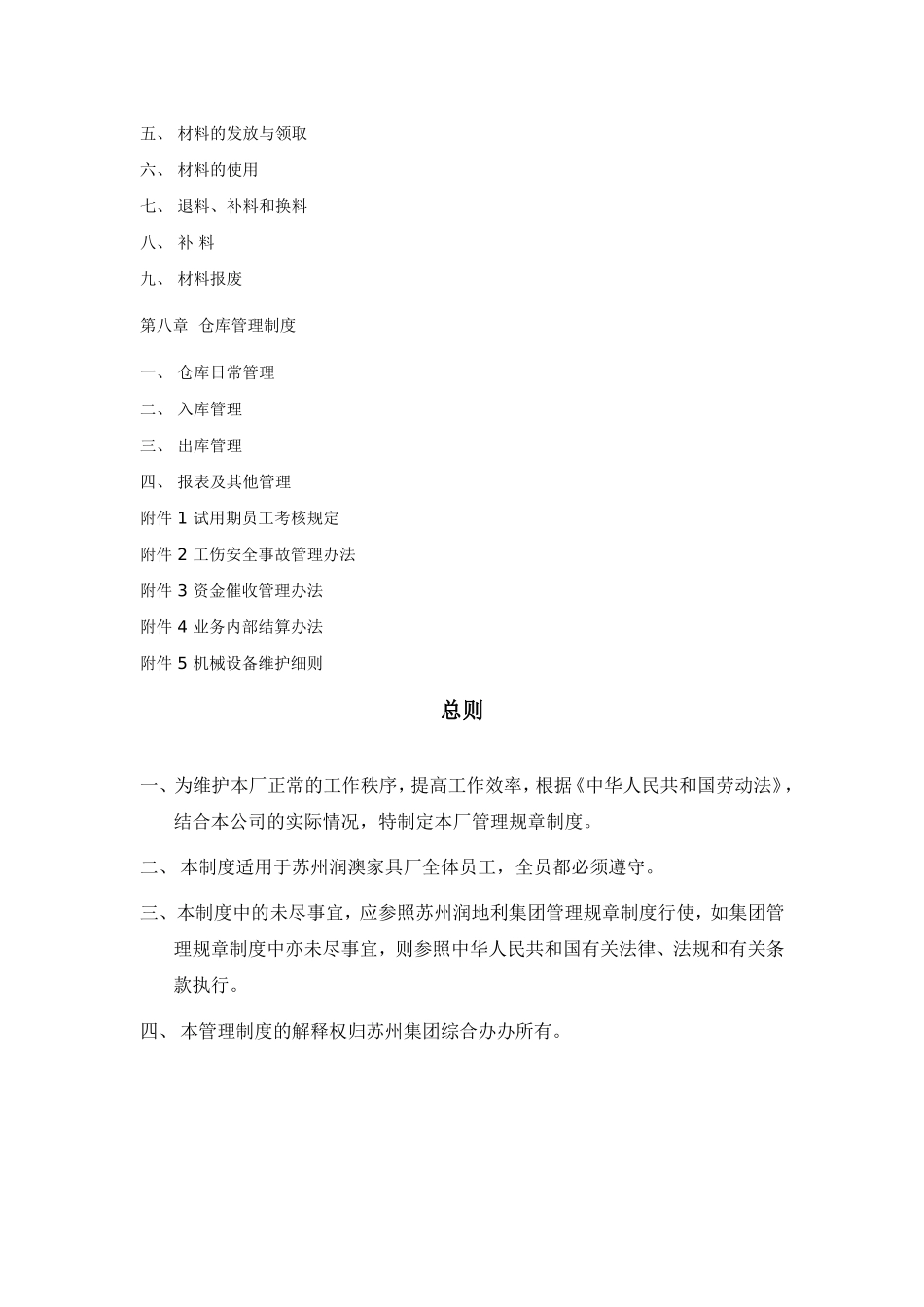 五、 材料的发放与领取

六、 材料的使用

七、 退料、补料和换料

八、 补 料

九、 材料报废

第八章 仓库管理制度

一、 仓库日常管理

二、 入库管理

三、 出库管理

四、 报表及其他管理

附件 1 试用期员工考核规定

附件 2 工伤安全事故管理办法

附件 3 资金催收管理办法

附件 4 业务内部结算办法

附件 5 机械设备维护细则

总则

一、为维护本厂正常的工作秩序，提高工作效率，根据《中华人民共和国劳动法》，结合本公司的实际情况，特制定本厂管理规章制度。

二、 本制度适用于苏州润澳家具厂全体员工，全员都必须遵守。

三、本制度中的未尽事宜，应参照苏州润地利集团管理规章制度行使，如集团管理规章制度中亦未尽事宜，则参照中华人民共和国有关法律、法规和有关条款执行。

四、 本管理制度的解释权归苏州集团综合办办所有。